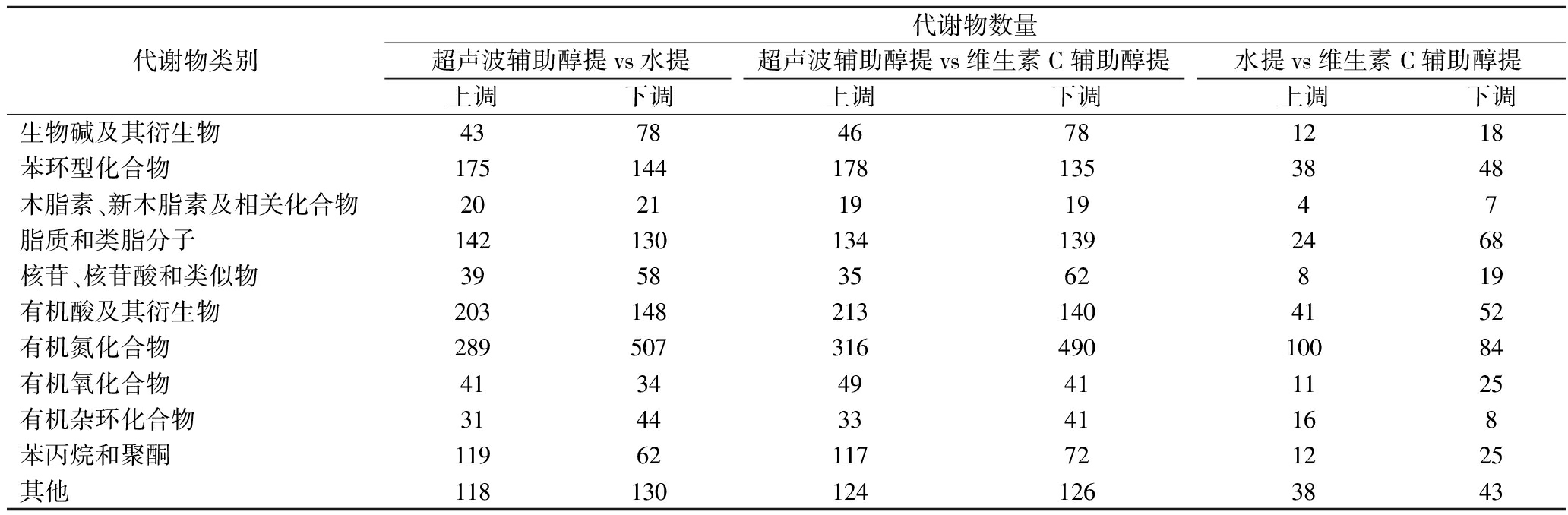 | 代谢物类别 | 代谢物数量 | | | | | |
|---|---|---|---|---|---|---|
| | 超声波辅助醇提 vs 水提 | | 超声波辅助醇提 vs 维生素 C 辅助醇提 | | 水提 vs 维生素 C 辅助醇提 | |
| | 上调 | 下调 | 上调 | 下调 | 上调 | 下调 |
| 生物碱及其衍生物 | 43 | 78 | 46 | 78 | 12 | 18 |
| 苯环型化合物 | 175 | 144 | 178 | 135 | 38 | 48 |
| 木脂素、新木脂素及相关化合物 | 20 | 21 | 19 | 19 | 4 | 7 |
| 脂质和类脂分子 | 142 | 130 | 134 | 139 | 24 | 68 |
| 核苷、核苷酸和类似物 | 39 | 58 | 35 | 62 | 8 | 19 |
| 有机酸及其衍生物 | 203 | 148 | 213 | 140 | 41 | 52 |
| 有机氮化合物 | 289 | 507 | 316 | 490 | 100 | 84 |
| 有机氧化合物 | 41 | 34 | 49 | 41 | 11 | 25 |
| 有机杂环化合物 | 31 | 44 | 33 | 41 | 16 | 8 |
| 苯丙烷和聚酮 | 119 | 62 | 117 | 72 | 12 | 25 |
| 其他 | 118 | 130 | 124 | 126 | 38 | 43 |